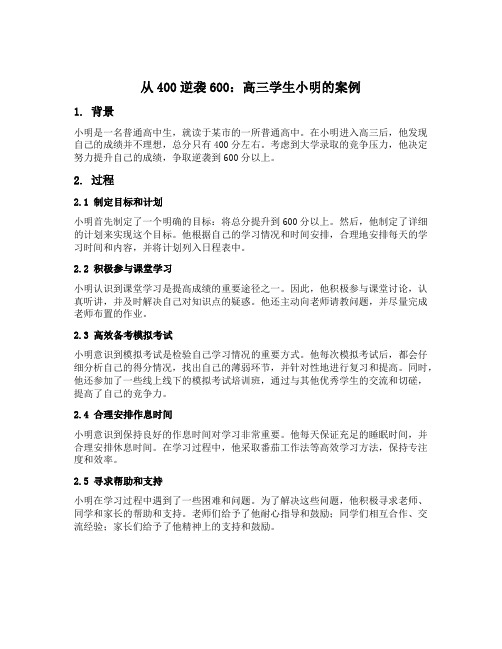 从 400 逆袭 600：高三学生小明的案例

1. 背景

小明是一名普通高中生，就读于某市的一所普通高中。在小明进入高三后，他发现自己的成绩并不理想，总分只有 400 分左右。考虑到大学录取的竞争压力，他决定努力提升自己的成绩，争取逆袭到 600 分以上。

2. 过程

2.1 制定目标和计划

小明首先制定了一个明确的目标：将总分提升到 600 分以上。然后，他制定了详细的计划来实现这个目标。他根据自己的学习情况和时间安排，合理地安排每天的学习时间和内容，并将计划列入日程表中。

2.2 积极参与课堂学习

小明认识到课堂学习是提高成绩的重要途径之一。因此，他积极参与课堂讨论，认真听讲，并及时解决自己对知识点的疑惑。他还主动向老师请教问题，并尽量完成老师布置的作业。

2.3 高效备考模拟考试

小明意识到模拟考试是检验自己学习情况的重要方式。他每次模拟考试后，都会仔细分析自己的得分情况，找出自己的薄弱环节，并针对性地进行复习和提高。同时，他还参加了一些线上线下的模拟考试培训班，通过与其他优秀学生的交流和切磋，提高了自己的竞争力。

2.4 合理安排作息时间

小明意识到保持良好的作息时间对学习非常重要。他每天保证充足的睡眠时间，并合理安排休息时间。在学习过程中，他采取番茄工作法等高效学习方法，保持专注度和效率。

2.5 寻求帮助和支持

小明在学习过程中遇到了一些困难和问题。为了解决这些问题，他积极寻求老师、同学和家长的帮助和支持。老师们给予了他耐心指导和鼓励；同学们相互合作、交流经验；家长们给予了他精神上的支持和鼓励。